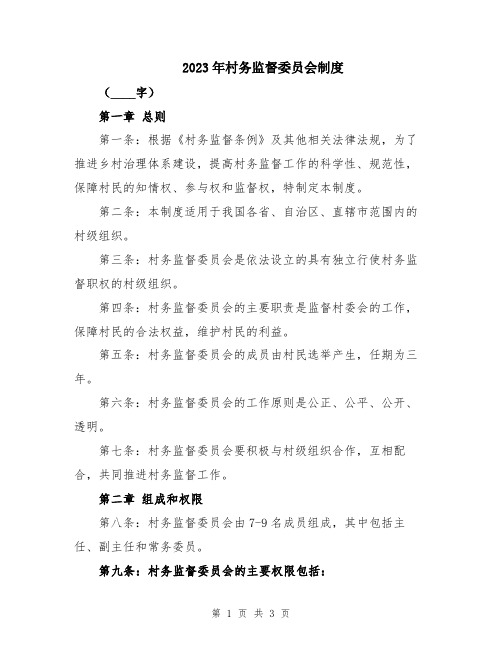 2023年村务监督委员会制度

（____字）

第一章 总则

第一条：根据《村务监督条例》及其他相关法律法规，为了推进乡村治理体系建设，提高村务监督工作的科学性、规范性，保障村民的知情权、参与权和监督权，特制定本制度。

第二条：本制度适用于我国各省、自治区、直辖市范围内的村级组织。

第三条：村务监督委员会是依法设立的具有独立行使村务监督职权的村级组织。

第四条：村务监督委员会的主要职责是监督村委会的工作，保障村民的合法权益，维护村民的利益。

第五条：村务监督委员会的成员由村民选举产生，任期为三年。

第六条：村务监督委员会的工作原则是公正、公平、公开、透明。

第七条：村务监督委员会要积极与村级组织合作，互相配合，共同推进村务监督工作。

第二章 组成和权限

第八条：村务监督委员会由7-9名成员组成，其中包括主任、副主任和常务委员。

第九条：村务监督委员会的主要权限包括：

第 1 页 共 3 页